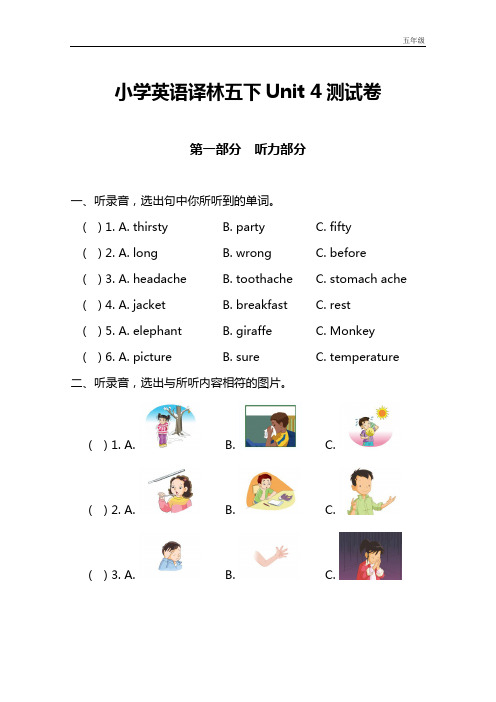 五年级

小学英语译林五下 Unit 4 测试卷

第一部分 听力部分

一、听录音，选出句中你所听到的单词。

( ) 1. A. thirsty B. party C. fifty

( ) 2. A. long B. wrong C. before

( ) 3. A. headache B. toothache C. stomach ache

( ) 4. A. jacket B. breakfast C. rest

( ) 5. A. elephant B. giraffe C. Monkey

( ) 6. A. picture B. sure C. temperature

二、听录音，选出与所听内容相符的图片。

( ) 1. A. B. C.

( ) 2. A. B. C.

( ) 3. A. B. C.